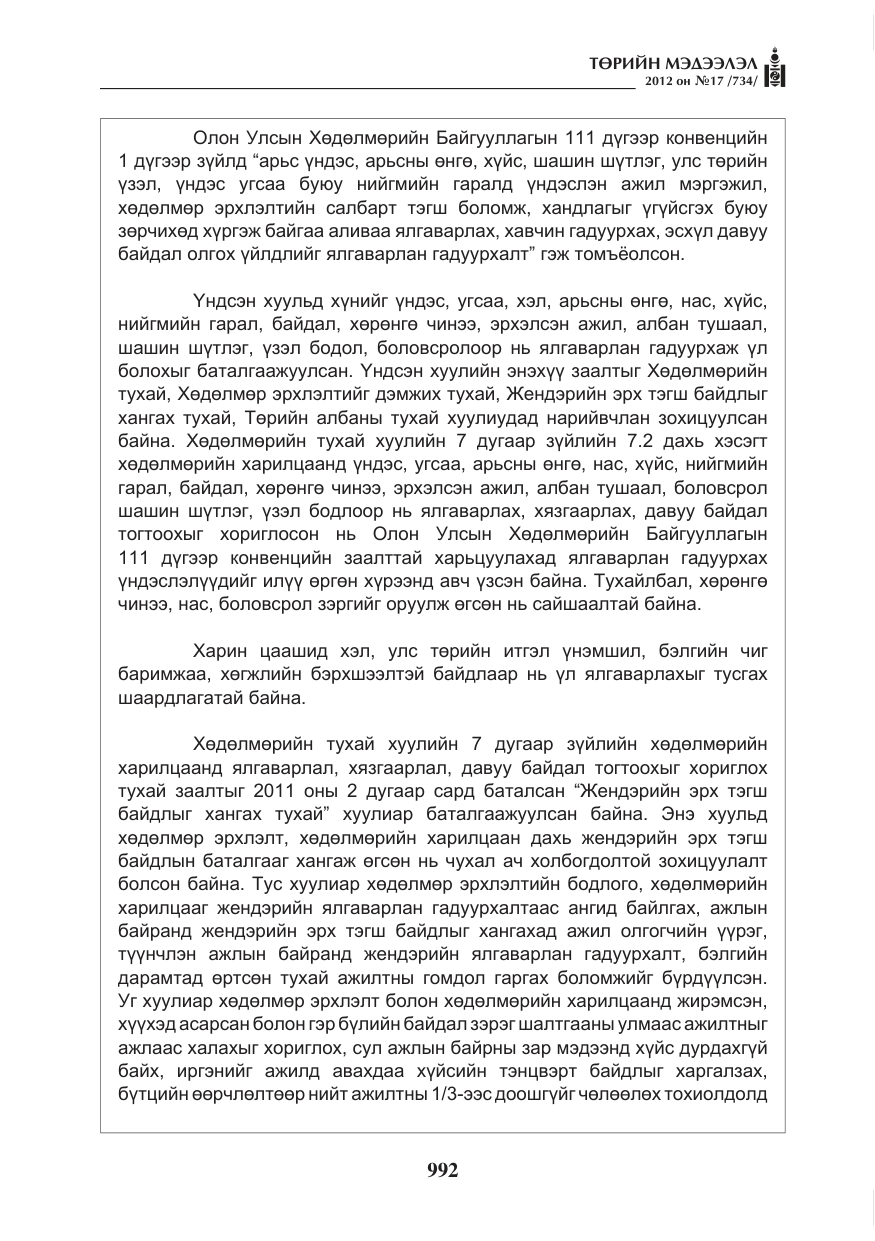 ТӨРИЙН МЭДЭЭЛЭЛ
2012 он №17 /734/

Олон Улсын Хөдөлмөрийн Байгууллагын 111 дүгээр конвенцийн 1 дүгээр зүйлд "арьс үндэс, арьсны өнгө, хүйс, шашин шүтлэг, улс төрийн үзэл, үндэс угсаа буюу нийгмийн гаралд үндэслэн ажил мэргэжил, хөдөлмөр эрхлэлтийн салбарт тэгш боломж, хандлагыг үгүйсгэх буюу зөрчихөд хүргэж байгаа аливаа ялгаварлах, хавчин гадуурхах, эсхүл давуу байдал олгох үйлдлийг ялгаварлан гадуурхалт" гэж томъёолсон.

Үндсэн хуульд хүнийг үндэс, угсаа, хэл, арьсны өнгө, нас, хүйс, нийгмийн гарал, байдал, хөрөнгө чинээ, эрхэлсэн ажил, албан тушаал, шашин шүтлэг, үзэл бодол, боловсролоор нь ялгаварлан гадуурхаж үл болохыг баталгаажуулсан. Үндсэн хуулийн энэхүү заалтыг Хөдөлмөрийн тухай, Хөдөлмөр эрхлэлтийг дэмжих тухай, Жендэрийн эрх тэгш байдлыг хангах тухай, Төрийн албаны тухай хуулиудад нарийвчлан зохицуулсан байна. Хөдөлмөрийн тухай хуулийн 7 дугаар зүйлийн 7.2 дахь хэсэгт хөдөлмөрийн харилцаанд үндэс, угсаа, арьсны өнгө, нас, хүйс, нийгмийн гарал, байдал, хөрөнгө чинээ, эрхэлсэн ажил, албан тушаал, боловсрол шашин шүтлэг, үзэл бодлоор нь ялгаварлах, хязгаарлах, давуу байдал тогтоохыг хориглосон нь Олон Улсын Хөдөлмөрийн Байгууллагын 111 дүгээр конвенцийн заалттай харьцуулахад ялгаварлан гадуурхах үндэслэлүүдийг илүү өргөн хүрээнд авч үзсэн байна. Тухайлбал, хөрөнгө чинээ, нас, боловсрол зэргийг оруулж өгсөн нь сайшаалтай байна.

Харин цаашид хэл, улс төрийн итгэл үнэмшил, бэлгийн чиг баримжаа, хөгжлийн бэрхшээлтэй байдлаар нь үл ялгаварлахыг тусгах шаардлагатай байна.

Хөдөлмөрийн тухай хуулийн 7 дугаар зүйлийн хөдөлмөрийн харилцаанд ялгаварлал, хязгаарлал, давуу байдал тогтоохыг хориглох тухай заалтыг 2011 оны 2 дугаар сард баталсан "Жендэрийн эрх тэгш байдлыг хангах тухай" хуулиар баталгаажуулсан байна. Энэ хуульд хөдөлмөр эрхлэлт, хөдөлмөрийн харилцаан дахь жендэрийн эрх тэгш байдлын баталгааг хангаж өгсөн нь чухал ач холбогдолтой зохицуулалт болсон байна. Тус хуулиар хөдөлмөр эрхлэлтийн бодлого, хөдөлмөрийн харилцааг жендэрийн ялгаварлан гадуурхалтаас ангид байлгах, ажлын байранд жендэрийн эрх тэгш байдлыг хангахад ажил олгогчийн үүрэг, түүнчлэн ажлын байранд жендэрийн ялгаварлан гадуурхалт, бэлгийн дарамтад өртсөн тухай ажилтны гомдол гаргах боломжийг бүрдүүлсэн. Уг хуулиар хөдөлмөр эрхлэлт болон хөдөлмөрийн харилцаанд жирэмсэн, хүүхэд асарсан болон гэр бүлийн байдал зэрэг шалтгааны улмаас ажилтныг ажлаас халахыг хориглох, сул ажлын байрны зар мэдээнд хүйс дурдахгүй байх, иргэнийг ажилд авахдаа хүйсийн тэнцвэрт байдлыг харгалзах, бүтцийн өөрчлөлтөөр нийт ажилтны 1/3-ээс доошгүйг чөлөөлөх тохиолдолд

992